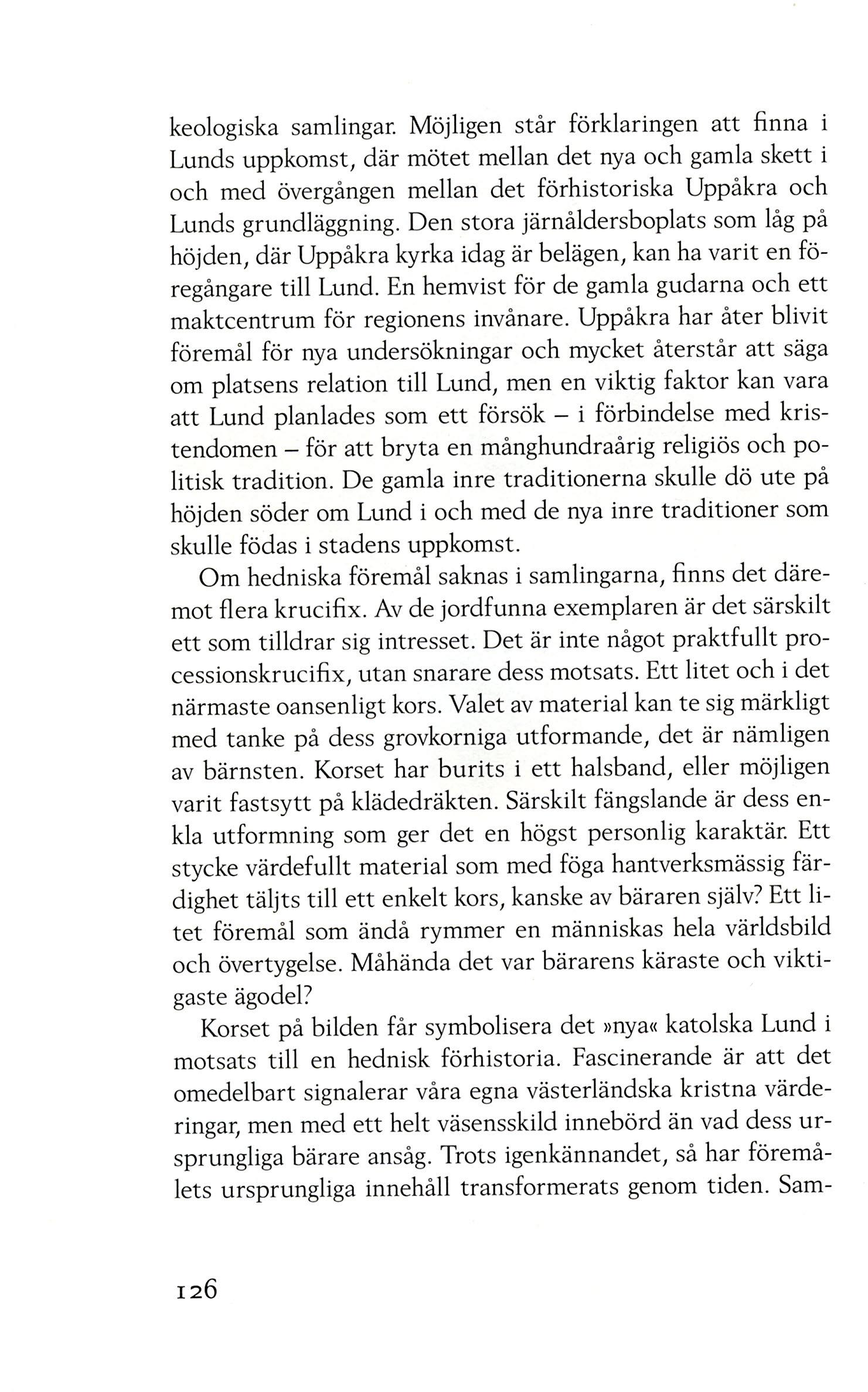 keologiska samlingar. Möjligen står förklaringen att finna i Lunds uppkomst, där mötet mellan det nya och gamla skett i och med övergången mellan det förhistoriska Uppåkra och Lunds grundläggning. Den stora järnåldersboplats som låg på höjden, där Uppåkra kyrka idag är belägen, kan ha varit en föregångare till Lund. En hemvist för de gamla gudarna och ett maktcentrum för regionens invånare. Uppåkra har åter blivit föremål för nya undersökningar och mycket återstår att säga om platsens relation till Lund, men en viktig faktor kan vara att Lund planlades som ett försök – i förbindelse med kristendomen – för att bryta en månghundraårig religiös och politisk tradition. De gamla inre traditionerna skulle dö ute på höjden söder om Lund i och med de nya inre traditioner som skulle födas i stadens uppkomst.

Om hedniska föremål saknas i samlingarna, finns det däremot flera krucifix. Av de jordfunna exemplaren är det särskilt ett som tilldrar sig intresset. Det är inte något praktfullt processionskrucifix, utan snarare dess motsats. Ett litet och i det närmaste oansenligt kors. Valet av material kan te sig märkligt med tanke på dess grovkorniga utformande, det är nämligen av bärnsten. Korset har burits i ett halsband, eller möjligen varit fastsytt på klädedräkten. Särskilt fängslande är dess enkla utformning som ger det en högst personlig karaktär. Ett stycke värdefullt material som med föga hantverksmässig färdighet täljts till ett enkelt kors, kanske av bäraren själv? Ett litet föremål som ändå rymmer en människas hela världsbild och övertygelse. Måhända det var bärarens käraste och viktigaste ägodel?

Korset på bilden får symbolisera det »nya« katolska Lund i motsats till en hednisk förhistoria. Fascinerande är att det omedelbart signalerar våra egna västerländska kristna värderingar, men med ett helt väsensskild innebörd än vad dess ursprungliga bärare ansåg. Trots igenkännandet, så har föremålets ursprungliga innehåll transformerats genom tiden. Sam-

126